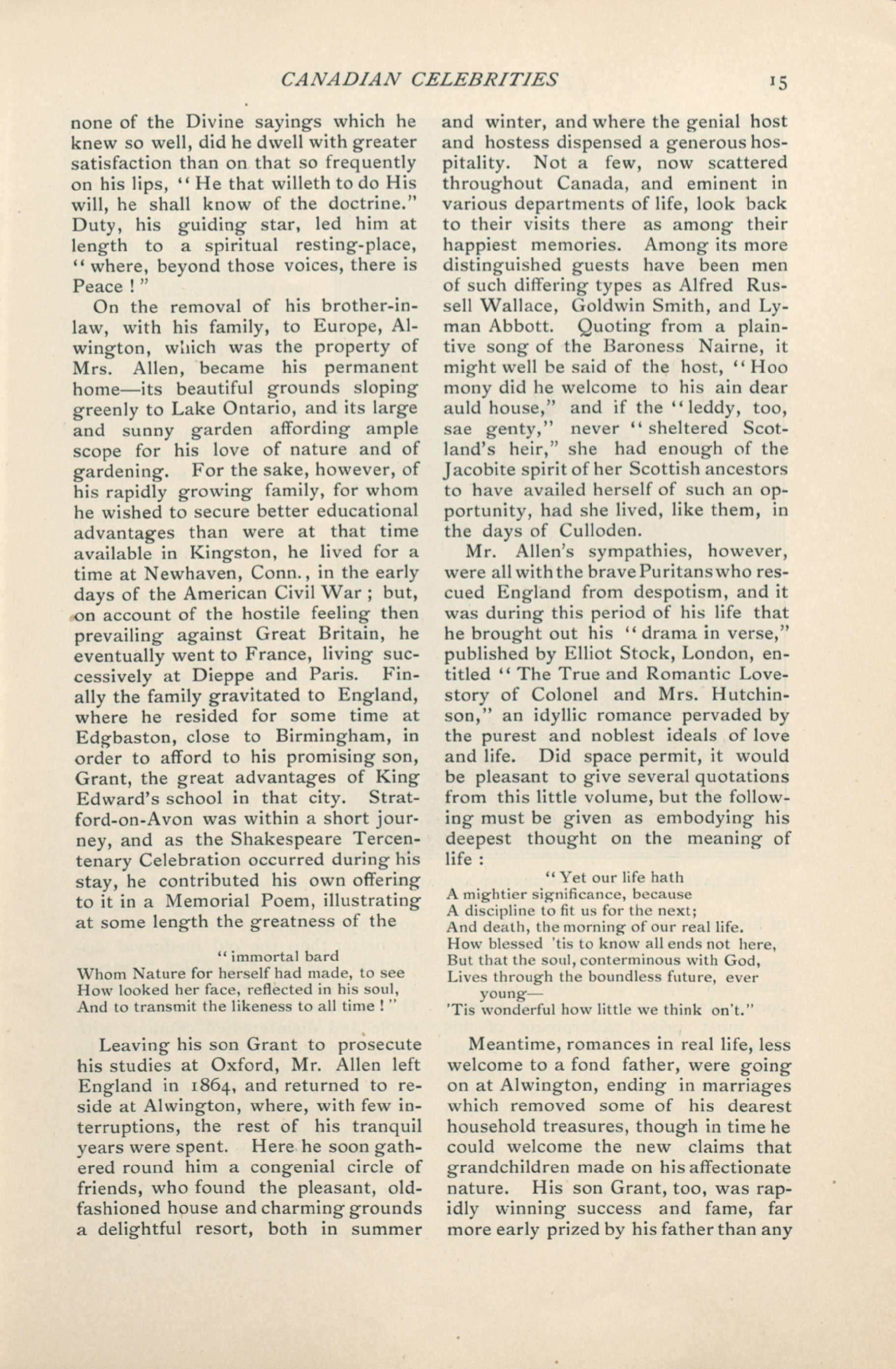 CANADIAN CELEBRITIES 15

none of the Divine sayings which he knew so well, did he dwell with greater satisfaction than on that so frequently on his lips, "He that willeth to do His will, he shall know of the doctrine." Duty, his guiding star, led him at length to a spiritual resting-place, "where, beyond those voices, there is Peace!"

On the removal of his brother-in-law, with his family, to Europe, Alwington, which was the property of Mrs. Allen, became his permanent home—its beautiful grounds sloping greenly to Lake Ontario, and its large and sunny garden affording ample scope for his love of nature and of gardening. For the sake, however, of his rapidly growing family, for whom he wished to secure better educational advantages than were at that time available in Kingston, he lived for a time at Newhaven, Conn., in the early days of the American Civil War; but, on account of the hostile feeling then prevailing against Great Britain, he eventually went to France, living successively at Dieppe and Paris. Finally the family gravitated to England, where he resided for some time at Edgbaston, close to Birmingham, in order to afford to his promising son, Grant, the great advantages of King Edward's school in that city. Stratford-on-Avon was within a short journey, and as the Shakespeare Tercentenary Celebration occurred during his stay, he contributed his own offering to it in a Memorial Poem, illustrating at some length the greatness of the

"immortal bard
Whom Nature for herself had made, to see
How looked her face, reflected in his soul,
And to transmit the likeness to all time!"

Leaving his son Grant to prosecute his studies at Oxford, Mr. Allen left England in 1864, and returned to reside at Alwington, where, with few interruptions, the rest of his tranquil years were spent. Here he soon gathered round him a congenial circle of friends, who found the pleasant, old-fashioned house and charming grounds a delightful resort, both in summer and winter, and where the genial host and hostess dispensed a generous hospitality. Not a few, now scattered throughout Canada, and eminent in various departments of life, look back to their visits there as among their happiest memories. Among its more distinguished guests have been men of such differing types as Alfred Russell Wallace, Goldwin Smith, and Lyman Abbott. Quoting from a plaintive song of the Baroness Nairne, it might well be said of the host, "Hoo mony did he welcome to his ain dear auld house," and if the "leddy, too, sae genty," never "sheltered Scotland's heir," she had enough of the Jacobite spirit of her Scottish ancestors to have availed herself of such an opportunity, had she lived, like them, in the days of Culloden.

Mr. Allen's sympathies, however, were all with the brave Puritans who rescued England from despotism, and it was during this period of his life that he brought out his "drama in verse," published by Elliot Stock, London, entitled "The True and Romantic Love-story of Colonel and Mrs. Hutchinson," an idyllic romance pervaded by the purest and noblest ideals of love and life. Did space permit, it would be pleasant to give several quotations from this little volume, but the following must be given as embodying his deepest thought on the meaning of life:

"Yet our life hath
A mightier significance, because
A discipline to fit us for the next;
And death, the morning of our real life.
How blessed 'tis to know all ends not here,
But that the soul, conterminous with God,
Lives through the boundless future, ever young—
'Tis wonderful how little we think on't."

Meantime, romances in real life, less welcome to a fond father, were going on at Alwington, ending in marriages which removed some of his dearest household treasures, though in time he could welcome the new claims that grandchildren made on his affectionate nature. His son Grant, too, was rapidly winning success and fame, far more early prized by his father than any